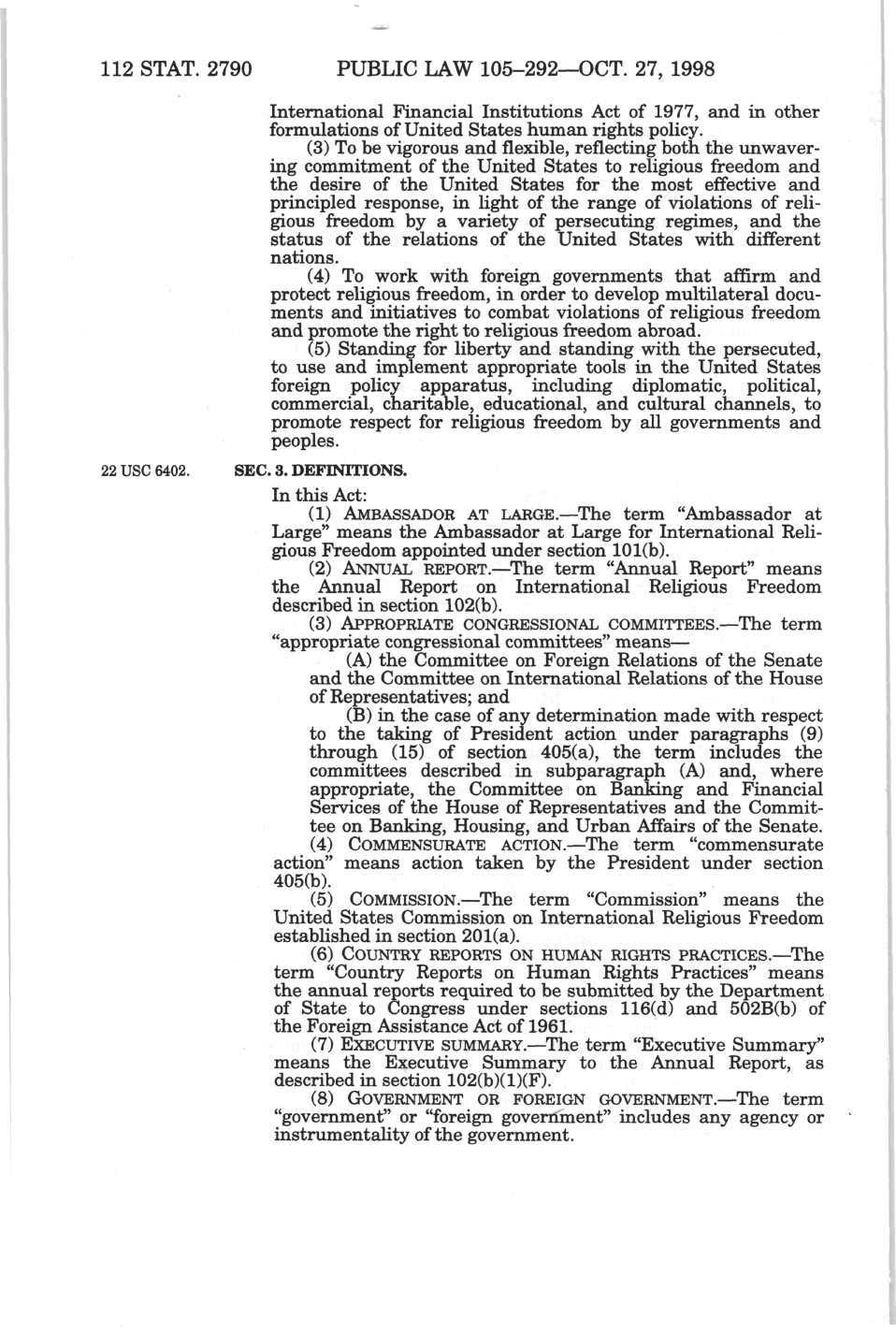 112 STAT. 2790 PUBLIC LAW 105–292—OCT. 27, 1998

International Financial Institutions Act of 1977, and in other formulations of United States human rights policy.

(3) To be vigorous and flexible, reflecting both the unwavering commitment of the United States to religious freedom and the desire of the United States for the most effective and principled response, in light of the range of violations of religious freedom by a variety of persecuting regimes, and the status of the relations of the United States with different nations.

(4) To work with foreign governments that affirm and protect religious freedom, in order to develop multilateral documents and initiatives to combat violations of religious freedom and promote the right to religious freedom abroad.

(5) Standing for liberty and standing with the persecuted, to use and implement appropriate tools in the United States foreign policy apparatus, including diplomatic, political, commercial, charitable, educational, and cultural channels, to promote respect for religious freedom by all governments and peoples.

22 USC 6402.

SEC. 3. DEFINITIONS.

In this Act:

(1) AMBASSADOR AT LARGE.—The term "Ambassador at Large" means the Ambassador at Large for International Religious Freedom appointed under section 101(b).

(2) ANNUAL REPORT.—The term "Annual Report" means the Annual Report on International Religious Freedom described in section 102(b).

(3) APPROPRIATE CONGRESSIONAL COMMITTEES.—The term "appropriate congressional committees" means—

(A) the Committee on Foreign Relations of the Senate and the Committee on International Relations of the House of Representatives; and

(B) in the case of any determination made with respect to the taking of President action under paragraphs (9) through (15) of section 405(a), the term includes the committees described in subparagraph (A) and, where appropriate, the Committee on Banking and Financial Services of the House of Representatives and the Committee on Banking, Housing, and Urban Affairs of the Senate.

(4) COMMENSURATE ACTION.—The term "commensurate action" means action taken by the President under section 405(b).

(5) COMMISSION.—The term "Commission" means the United States Commission on International Religious Freedom established in section 201(a).

(6) COUNTRY REPORTS ON HUMAN RIGHTS PRACTICES.—The term "Country Reports on Human Rights Practices" means the annual reports required to be submitted by the Department of State to Congress under sections 116(d) and 502B(b) of the Foreign Assistance Act of 1961.

(7) EXECUTIVE SUMMARY.—The term "Executive Summary" means the Executive Summary to the Annual Report, as described in section 102(b)(1)(F).

(8) GOVERNMENT OR FOREIGN GOVERNMENT.—The term "government" or "foreign government" includes any agency or instrumentality of the government.